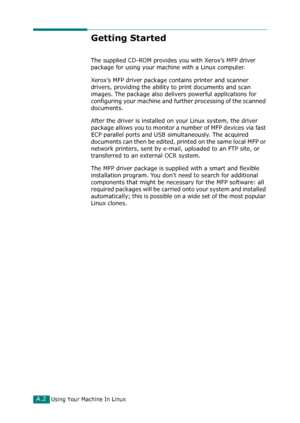 Getting Started

The supplied CD-ROM provides you with Xerox's MFP driver package for using your machine with a Linux computer.

Xerox's MFP driver package contains printer and scanner drivers, providing the ability to print documents and scan images. The package also delivers powerful applications for configuring your machine and further processing of the scanned documents.

After the driver is installed on your Linux system, the driver package allows you to monitor a number of MFP devices via fast ECP parallel ports and USB simultaneously. The acquired documents can then be edited, printed on the same local MFP or network printers, sent by e-mail, uploaded to an FTP site, or transferred to an external OCR system.

The MFP driver package is supplied with a smart and flexible installation program. You don't need to search for additional components that might be necessary for the MFP software: all required packages will be carried onto your system and installed automatically; this is possible on a wide set of the most popular Linux clones.

A.2 Using Your Machine In Linux